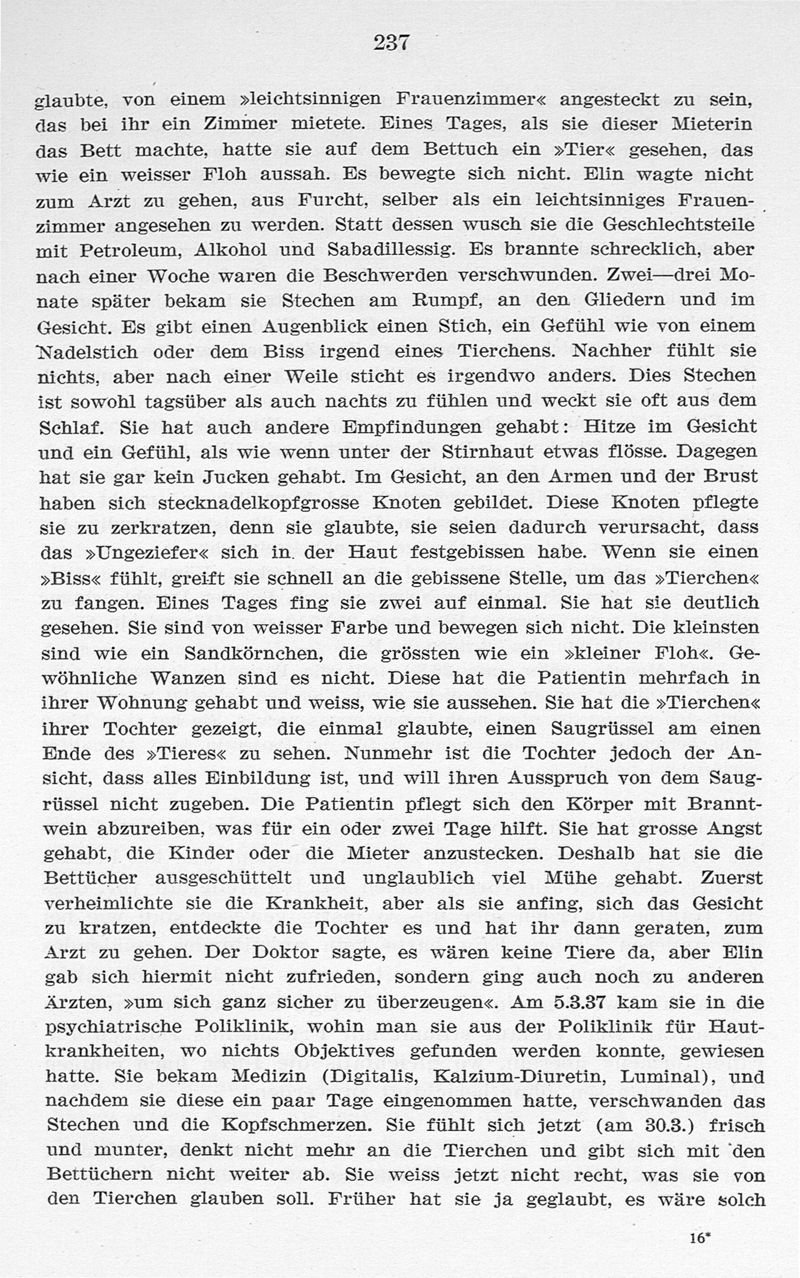 237

glaubte, von einem »leichtsinnigen Frauenzimmer« angesteckt zu sein, das bei ihr ein Zimmer mietete. Eines Tages, als sie dieser Mieterin das Bett machte, hatte sie auf dem Bettuch ein »Tier« gesehen, das wie ein weisser Floh aussah. Es bewegte sich nicht. Elin wagte nicht zum Arzt zu gehen, aus Furcht, selber als ein leichtsinniges Frauenzimmer angesehen zu werden. Statt dessen wusch sie die Geschlechtsteile mit Petroleum, Alkohol und Sabadillessig. Es brannte schrecklich, aber nach einer Woche waren die Beschwerden verschwunden. Zwei—drei Monate später bekam sie Stechen am Rumpf, an den Gliedern und im Gesicht. Es gibt einen Augenblick einen Stich, ein Gefühl wie von einem Nadelstich oder dem Biss irgend eines Tierchens. Nachher fühlt sie nichts, aber nach einer Weile sticht es irgendwo anders. Dies Stechen ist sowohl tagsüber als auch nachts zu fühlen und weckt sie oft aus dem Schlaf. Sie hat auch andere Empfindungen gehabt: Hitze im Gesicht und ein Gefühl, als wie wenn unter der Stirnhaut etwas flösse. Dagegen hat sie gar kein Jucken gehabt. Im Gesicht, an den Armen und der Brust haben sich stecknadelkopfgrosse Knoten gebildet. Diese Knoten pflegte sie zu zerkratzen, denn sie glaubte, sie seien dadurch verursacht, dass das »Ungeziefer« sich in der Haut festgebissen habe. Wenn sie einen »Biss« fühlt, greift sie schnell an die gebissene Stelle, um das »Tierchen« zu fangen. Eines Tages fing sie zwei auf einmal. Sie hat sie deutlich gesehen. Sie sind von weisser Farbe und bewegen sich nicht. Die kleinsten sind wie ein Sandkörnchen, die grössten wie ein »kleiner Floh«. Gewöhnliche Wanzen sind es nicht. Diese hat die Patientin mehrfach in ihrer Wohnung gehabt und weiss, wie sie aussehen. Sie hat die »Tierchen« ihrer Tochter gezeigt, die einmal glaubte, einen Saugrüssel am einen Ende des »Tieres« zu sehen. Nunmehr ist die Tochter jedoch der Ansicht, dass alles Einbildung ist, und will ihren Ausspruch von dem Saugrüssel nicht zugeben. Die Patientin pflegt sich den Körper mit Branntwein abzureiben, was für ein oder zwei Tage hilft. Sie hat grosse Angst gehabt, die Kinder oder die Mieter anzustecken. Deshalb hat sie die Bettücher ausgeschüttelt und unglaublich viel Mühe gehabt. Zuerst verheimlichte sie die Krankheit, aber als sie anfing, sich das Gesicht zu kratzen, entdeckte die Tochter es und hat ihr dann geraten, zum Arzt zu gehen. Der Doktor sagte, es wären keine Tiere da, aber Elin gab sich hiermit nicht zufrieden, sondern ging auch noch zu anderen Ärzten, »um sich ganz sicher zu überzeugen«. Am 5.3.37 kam sie in die psychiatrische Poliklinik, wohin man sie aus der Poliklinik für Hautkrankheiten, wo nichts Objektives gefunden werden konnte, gewiesen hatte. Sie bekam Medizin (Digitalis, Kalzium-Diuretin, Luminal), und nachdem sie diese ein paar Tage eingenommen hatte, verschwanden das Stechen und die Kopfschmerzen. Sie fühlt sich jetzt (am 30.3.) frisch und munter, denkt nicht mehr an die Tierchen und gibt sich mit den Bettüchern nicht weiter ab. Sie weiss jetzt nicht recht, was sie von den Tierchen glauben soll. Früher hat sie ja geglaubt, es wäre solch

16*